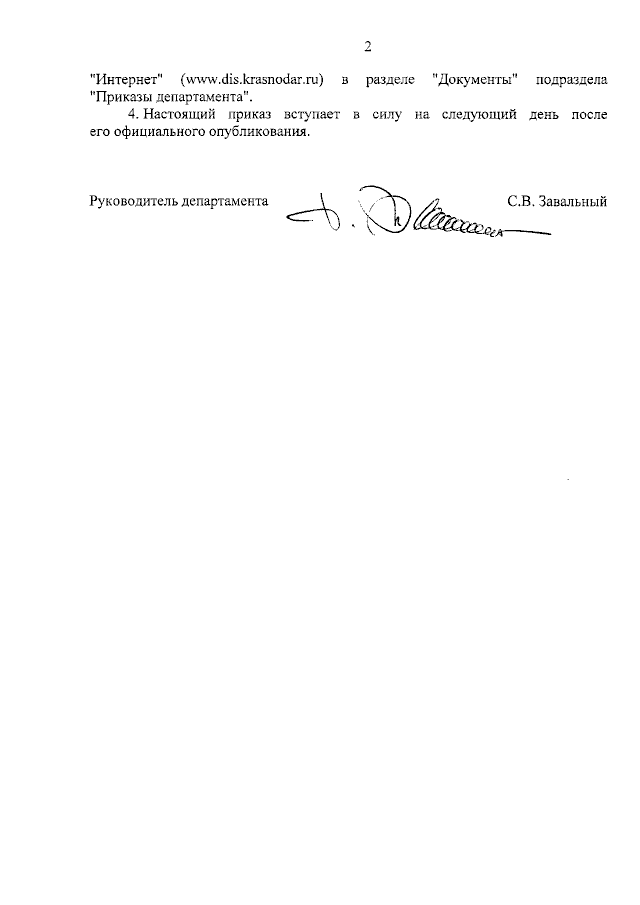 2

"Интернет" (www.dis.krasnodar.ru) в разделе "Документы" подраздела "Приказы департамента".

4. Настоящий приказ вступает в силу на следующий день после его официального опубликования.

Руководитель департамента С.В. Завальный